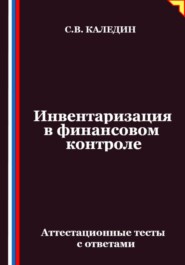 С.В. КАЛЕДИН

Инвентаризация в финансовом контроле

Аттестационные тесты с ответами